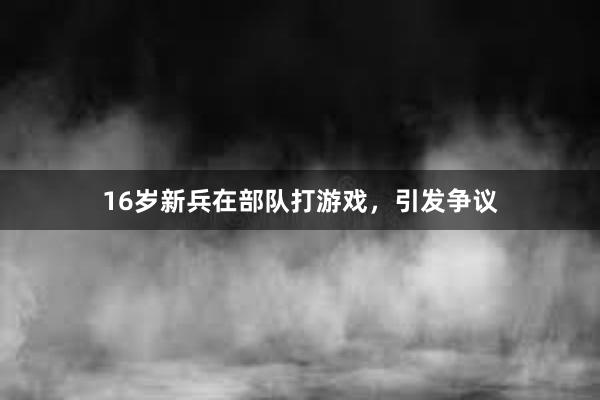 16岁新兵在部队打游戏，引发争议